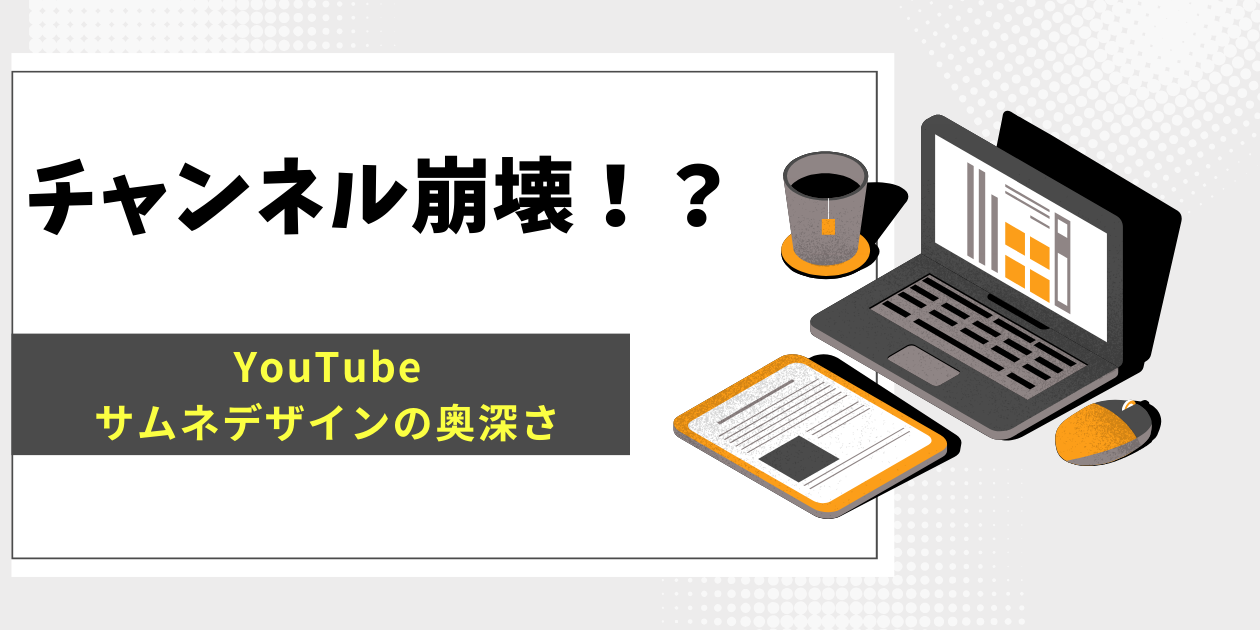 チャンネル崩壊！？

YouTube
サムネデザインの奥深さ